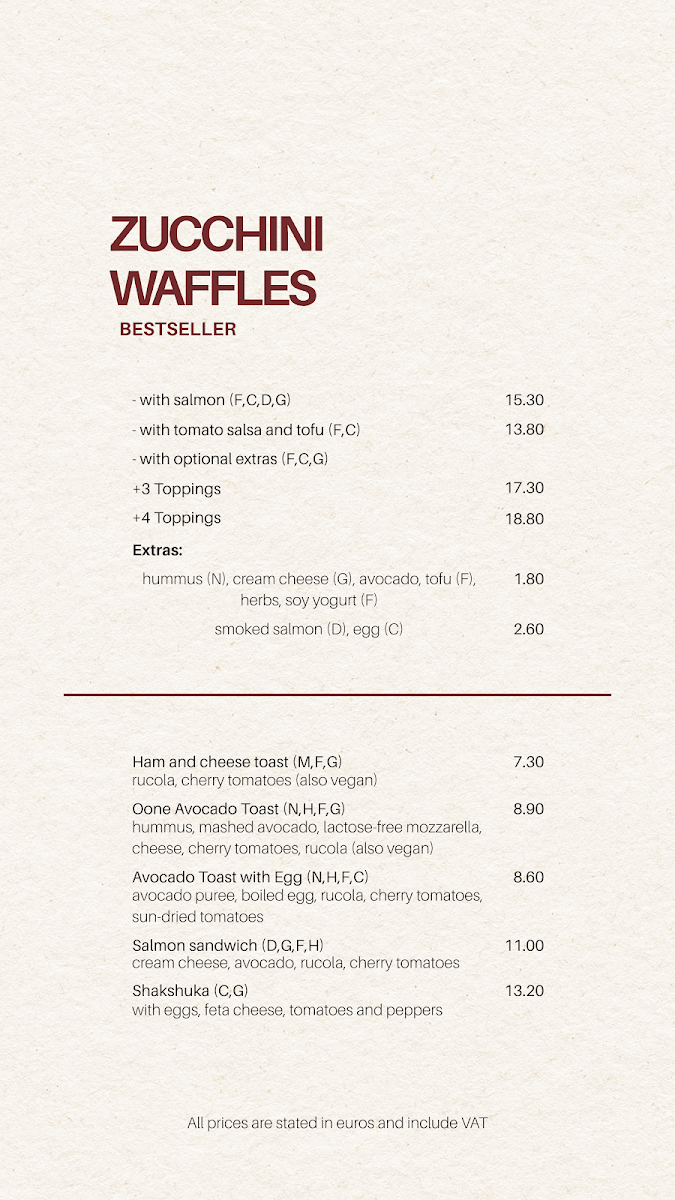 ZUCCHINI WAFFLES
BESTSELLER

- with salmon (F,C,D,G) 15.30
- with tomato salsa and tofu (F,C) 13.80
- with optional extras (F,C,G)
+3 Toppings 17.30
+4 Toppings 18.80

Extras:
hummus (N), cream cheese (G), avocado, tofu (F), herbs, soy yogurt (F) 1.80
smoked salmon (D), egg (C) 2.60

Ham and cheese toast (M,F,G) 7.30
rucola, cherry tomatoes (also vegan)

Oone Avocado Toast (N,H,F,G) 8.90
hummus, mashed avocado, lactose-free mozzarella, cheese, cherry tomatoes, rucola (also vegan)

Avocado Toast with Egg (N,H,F,C) 8.60
avocado puree, boiled egg, rucola, cherry tomatoes, sun-dried tomatoes

Salmon sandwich (D,G,F,H) 11.00
cream cheese, avocado, rucola, cherry tomatoes

Shakshuka (C,G) 13.20
with eggs, feta cheese, tomatoes and peppers

All prices are stated in euros and include VAT